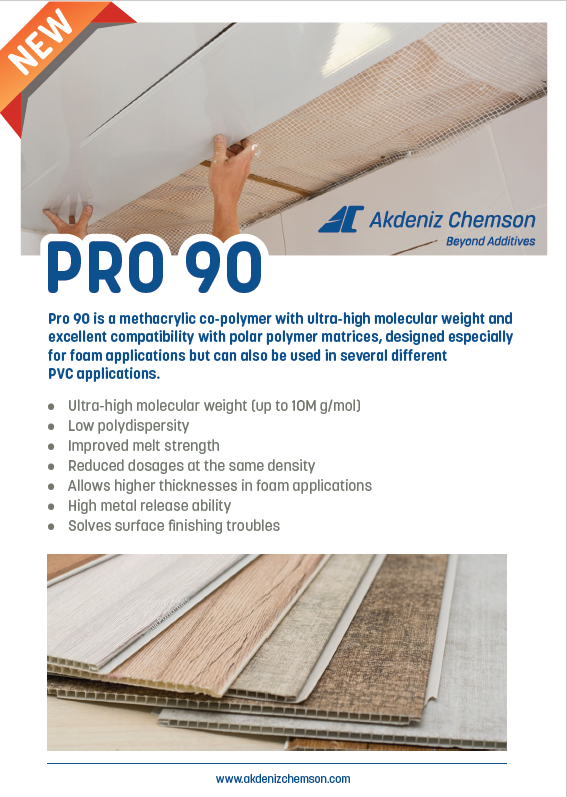 NEW

Akdeniz Chemson
Beyond Additives

PRO 90

Pro 90 is a methacrylic co-polymer with ultra-high molecular weight and excellent compatibility with polar polymer matrices, designed especially for foam applications but can also be used in several different PVC applications.

• Ultra-high molecular weight (up to 10M g/mol)
• Low polydispersity
• Improved melt strength
• Reduced dosages at the same density
• Allows higher thicknesses in foam applications
• High metal release ability
• Solves surface finishing troubles

www.akdenizchemson.com